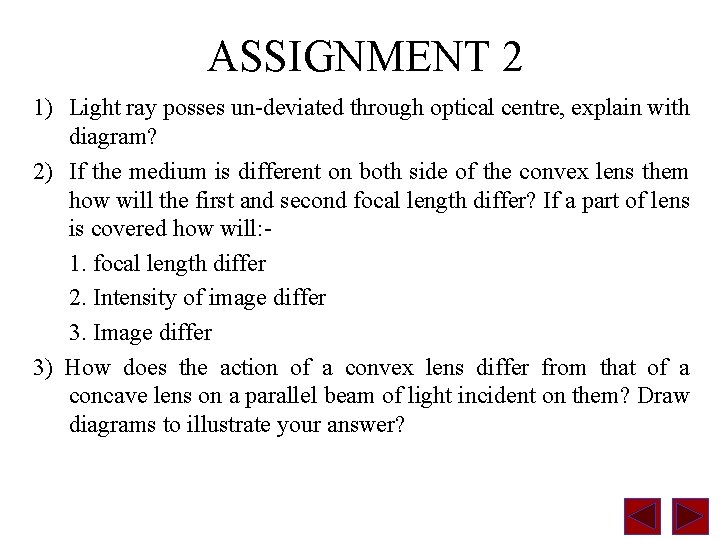 ASSIGNMENT 2

1) Light ray posses un-deviated through optical centre, explain with diagram?

2) If the medium is different on both side of the convex lens them how will the first and second focal length differ? If a part of lens is covered how will:-

1. focal length differ

2. Intensity of image differ

3. Image differ

3) How does the action of a convex lens differ from that of a concave lens on a parallel beam of light incident on them? Draw diagrams to illustrate your answer?